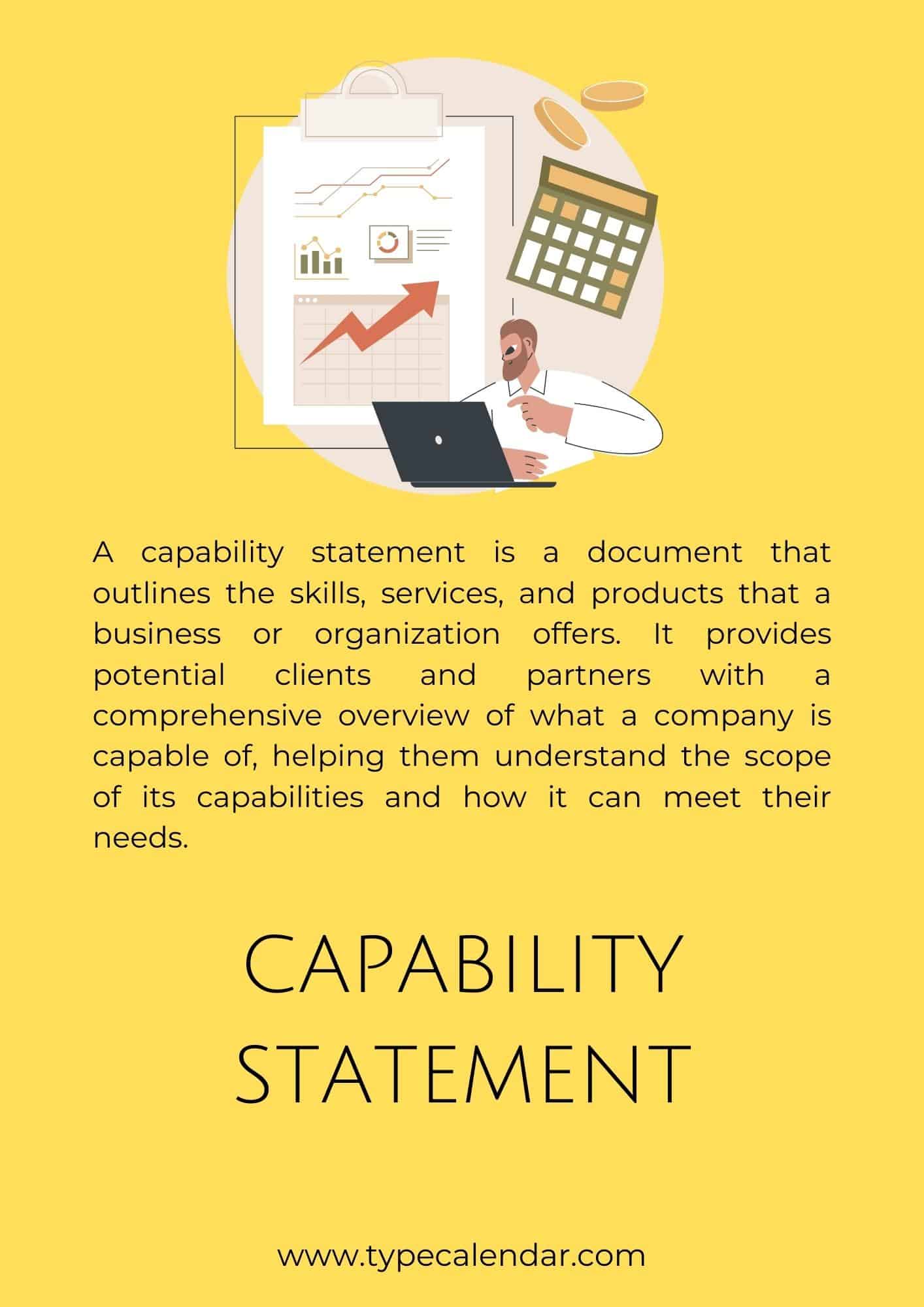 A capability statement is a document that outlines the skills, services, and products that a business or organization offers. It provides potential clients and partners with a comprehensive overview of what a company is capable of, helping them understand the scope of its capabilities and how it can meet their needs.

CAPABILITY
STATEMENT

www.typecalendar.com